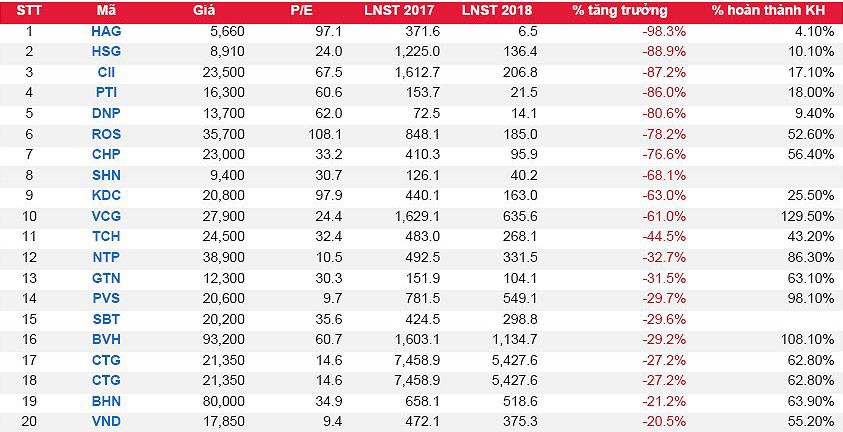 | STT | Mã | Giá | P/E | LNST 2017 | LNST 2018 | % tăng trưởng | % hoàn thành KH |
|---|---|---|---|---|---|---|---|
| 1 | HAG | 5,660 | 97.1 | 371.6 | 6.5 | -98.3% | 4.10% |
| 2 | HSG | 8,910 | 24.0 | 1,225.0 | 136.4 | -88.9% | 10.10% |
| 3 | CII | 23,500 | 67.5 | 1,612.7 | 206.8 | -87.2% | 17.10% |
| 4 | PTI | 16,300 | 60.6 | 153.7 | 21.5 | -86.0% | 18.00% |
| 5 | DNP | 13,700 | 62.0 | 72.5 | 14.1 | -80.6% | 9.40% |
| 6 | ROS | 35,700 | 108.1 | 848.1 | 185.0 | -78.2% | 52.60% |
| 7 | CHP | 23,000 | 33.2 | 410.3 | 95.9 | -76.6% | 56.40% |
| 8 | SHN | 9,400 | 30.7 | 126.1 | 40.2 | -68.1% | |
| 9 | KDC | 20,800 | 97.9 | 440.1 | 163.0 | -63.0% | 25.50% |
| 10 | VCG | 27,900 | 24.4 | 1,629.1 | 635.6 | -61.0% | 129.50% |
| 11 | TCH | 24,500 | 32.4 | 483.0 | 268.1 | -44.5% | 43.20% |
| 12 | NTP | 38,900 | 10.5 | 492.5 | 331.5 | -32.7% | 86.30% |
| 13 | GTN | 12,300 | 30.3 | 151.9 | 104.1 | -31.5% | 63.10% |
| 14 | PVS | 20,600 | 9.7 | 781.5 | 549.1 | -29.7% | 98.10% |
| 15 | SBT | 20,200 | 35.6 | 424.5 | 298.8 | -29.6% | |
| 16 | BVH | 93,200 | 60.7 | 1,603.1 | 1,134.7 | -29.2% | 108.10% |
| 17 | CTG | 21,350 | 14.6 | 7,458.9 | 5,427.6 | -27.2% | 62.80% |
| 18 | CTG | 21,350 | 14.6 | 7,458.9 | 5,427.6 | -27.2% | 62.80% |
| 19 | BHN | 80,000 | 34.9 | 658.1 | 518.6 | -21.2% | 63.90% |
| 20 | VND | 17,850 | 9.4 | 472.1 | 375.3 | -20.5% | 55.20% |